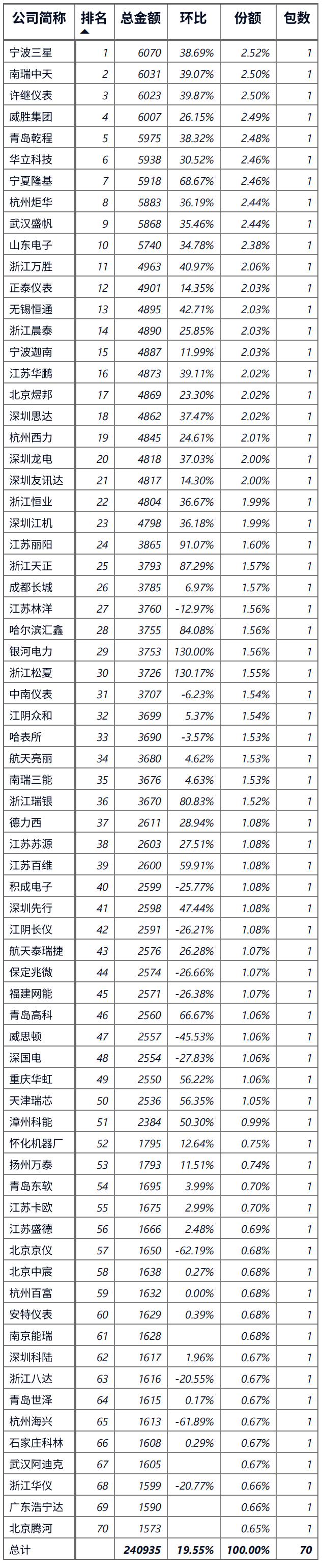 | 公司简称 | 排名 | 总金额 | 环比 | 份额 | 包数 |
|---|---|---|---|---|---|
| 宁波三星 | 1 | 6070 | 38.69% | 2.52% | 1 |
| 南瑞中天 | 2 | 6031 | 39.07% | 2.50% | 1 |
| 许继仪表 | 3 | 6023 | 39.87% | 2.50% | 1 |
| 威胜集团 | 4 | 6007 | 26.15% | 2.49% | 1 |
| 青岛乾程 | 5 | 5975 | 38.32% | 2.48% | 1 |
| 华立科技 | 6 | 5938 | 30.52% | 2.46% | 1 |
| 宁夏隆基 | 7 | 5918 | 68.67% | 2.46% | 1 |
| 杭州炬华 | 8 | 5883 | 36.19% | 2.44% | 1 |
| 武汉盛帆 | 9 | 5868 | 35.46% | 2.44% | 1 |
| 山东电子 | 10 | 5740 | 34.78% | 2.38% | 1 |
| 浙江万胜 | 11 | 4963 | 40.97% | 2.06% | 1 |
| 正泰仪表 | 12 | 4901 | 14.35% | 2.03% | 1 |
| 无锡恒通 | 13 | 4895 | 42.71% | 2.03% | 1 |
| 浙江晨泰 | 14 | 4890 | 25.85% | 2.03% | 1 |
| 宁波迦南 | 15 | 4887 | 11.99% | 2.03% | 1 |
| 江苏华鹏 | 16 | 4873 | 39.11% | 2.02% | 1 |
| 北京煜邦 | 17 | 4869 | 23.30% | 2.02% | 1 |
| 深圳思达 | 18 | 4862 | 37.47% | 2.02% | 1 |
| 杭州西力 | 19 | 4845 | 24.61% | 2.01% | 1 |
| 深圳龙电 | 20 | 4818 | 37.03% | 2.00% | 1 |
| 深圳友讯达 | 21 | 4817 | 14.30% | 2.00% | 1 |
| 浙江恒业 | 22 | 4804 | 36.67% | 1.99% | 1 |
| 深圳江机 | 23 | 4798 | 36.18% | 1.99% | 1 |
| 江苏丽阳 | 24 | 3865 | 91.07% | 1.60% | 1 |
| 浙江天正 | 25 | 3793 | 87.29% | 1.57% | 1 |
| 成都长城 | 26 | 3785 | 6.97% | 1.57% | 1 |
| 江苏林洋 | 27 | 3760 | -12.97% | 1.56% | 1 |
| 哈尔滨汇鑫 | 28 | 3755 | 84.08% | 1.56% | 1 |
| 银河电力 | 29 | 3753 | 130.00% | 1.56% | 1 |
| 浙江松夏 | 30 | 3726 | 130.17% | 1.55% | 1 |
| 中南仪表 | 31 | 3707 | -6.23% | 1.54% | 1 |
| 江阴众和 | 32 | 3699 | 5.37% | 1.54% | 1 |
| 哈表所 | 33 | 3690 | -3.57% | 1.53% | 1 |
| 航天亮丽 | 34 | 3680 | 4.62% | 1.53% | 1 |
| 南瑞三能 | 35 | 3676 | 4.63% | 1.53% | 1 |
| 浙江瑞银 | 36 | 3670 | 80.83% | 1.52% | 1 |
| 德力西 | 37 | 2611 | 28.94% | 1.08% | 1 |
| 江苏苏源 | 38 | 2603 | 27.51% | 1.08% | 1 |
| 江苏百维 | 39 | 2600 | 59.91% | 1.08% | 1 |
| 积成电子 | 40 | 2599 | -25.77% | 1.08% | 1 |
| 深圳先行 | 41 | 2598 | 47.44% | 1.08% | 1 |
| 江阴长仪 | 42 | 2591 | -26.21% | 1.08% | 1 |
| 航天泰瑞捷 | 43 | 2576 | 26.28% | 1.07% | 1 |
| 保定兆微 | 44 | 2574 | -26.66% | 1.07% | 1 |
| 福建网能 | 45 | 2571 | -26.38% | 1.07% | 1 |
| 青岛高科 | 46 | 2560 | 66.67% | 1.06% | 1 |
| 威思顿 | 47 | 2557 | -45.53% | 1.06% | 1 |
| 深国电 | 48 | 2554 | -27.83% | 1.06% | 1 |
| 重庆华虹 | 49 | 2550 | 56.22% | 1.06% | 1 |
| 天津瑞芯 | 50 | 2536 | 56.35% | 1.05% | 1 |
| 漳州科能 | 51 | 2384 | 50.30% | 0.99% | 1 |
| 怀化机器厂 | 52 | 1795 | 12.64% | 0.75% | 1 |
| 扬州万泰 | 53 | 1793 | 11.51% | 0.74% | 1 |
| 青岛东软 | 54 | 1695 | 3.99% | 0.70% | 1 |
| 江苏卡欧 | 55 | 1675 | 2.99% | 0.70% | 1 |
| 江苏盛德 | 56 | 1666 | 2.48% | 0.69% | 1 |
| 北京京仪 | 57 | 1650 | -62.19% | 0.68% | 1 |
| 北京中宸 | 58 | 1638 | 0.27% | 0.68% | 1 |
| 杭州百富 | 59 | 1632 | 0.00% | 0.68% | 1 |
| 安特仪表 | 60 | 1629 | 0.39% | 0.68% | 1 |
| 南京能瑞 | 61 | 1628 | | 0.68% | 1 |
| 深圳科陆 | 62 | 1617 | 1.96% | 0.67% | 1 |
| 浙江八达 | 63 | 1616 | -20.55% | 0.67% | 1 |
| 青岛世泽 | 64 | 1615 | 0.17% | 0.67% | 1 |
| 杭州海兴 | 65 | 1613 | -61.89% | 0.67% | 1 |
| 石家庄科林 | 66 | 1608 | 0.29% | 0.67% | 1 |
| 武汉阿迪克 | 67 | 1605 | | 0.67% | 1 |
| 浙江华仪 | 68 | 1599 | -20.77% | 0.66% | 1 |
| 广东浩宁达 | 69 | 1590 | | 0.66% | 1 |
| 北京腾河 | 70 | 1573 | | 0.65% | 1 |
| 总计 | | 240935 | 19.55% | 100.00% | 70 |